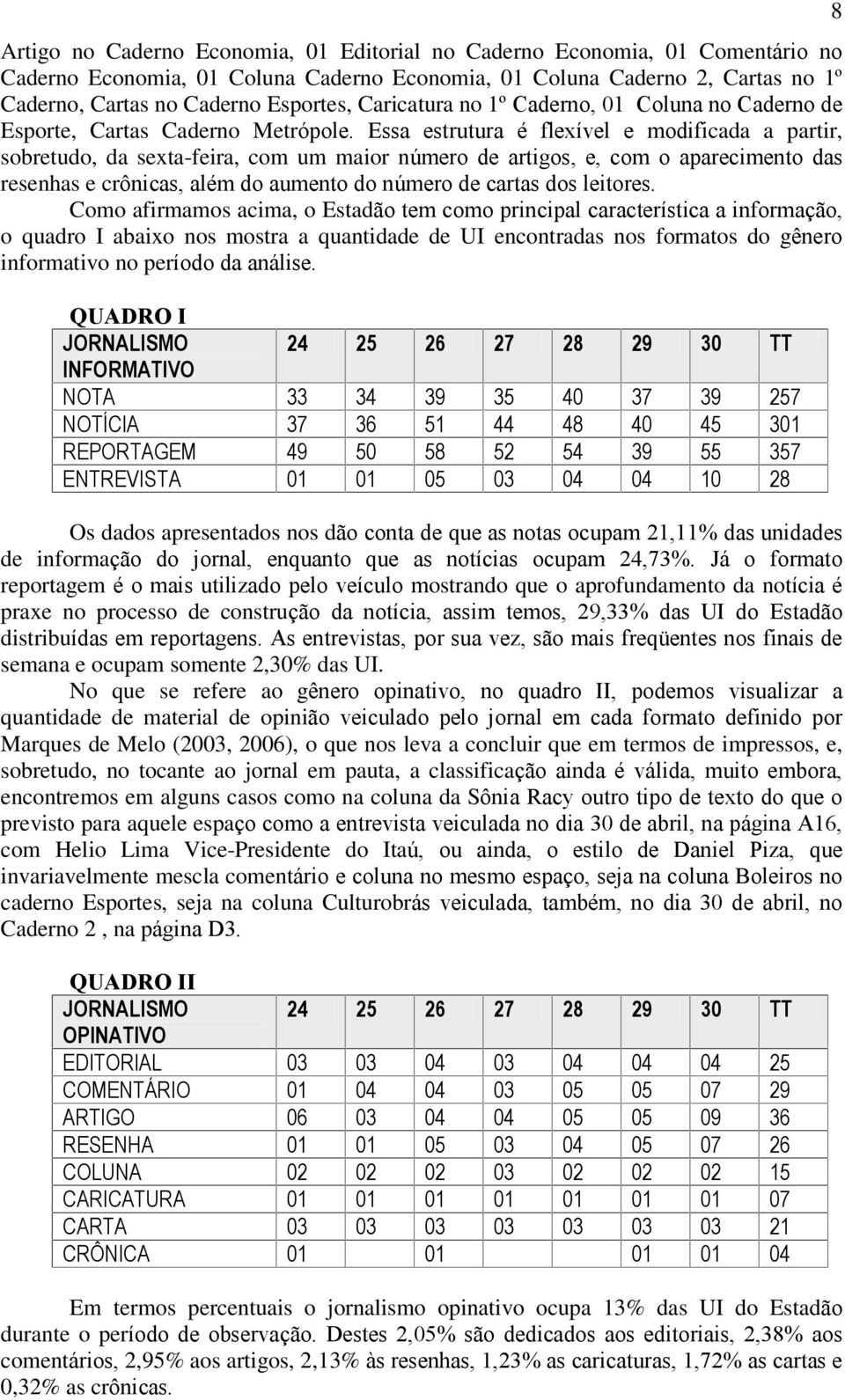 8

Artigo no Caderno Economia, 01 Editorial no Caderno Economia, 01 Comentário no Caderno Economia, 01 Coluna Caderno Economia, 01 Coluna Caderno 2, Cartas no 1º Caderno, Cartas no Caderno Esportes, Caricatura no 1º Caderno, 01 Coluna no Caderno de Esporte, Cartas Caderno Metrópole. Essa estrutura é flexível e modificada a partir, sobretudo, da sexta-feira, com um maior número de artigos, e, com o aparecimento das resenhas e crônicas, além do aumento do número de cartas dos leitores.

Como afirmamos acima, o Estadão tem como principal característica a informação, o quadro I abaixo nos mostra a quantidade de UI encontradas nos formatos do gênero informativo no período da análise.

QUADRO I

| JORNALISMO INFORMATIVO | 24 | 25 | 26 | 27 | 28 | 29 | 30 | TT |
|---|---|---|---|---|---|---|---|---|
| NOTA | 33 | 34 | 39 | 35 | 40 | 37 | 39 | 257 |
| NOTÍCIA | 37 | 36 | 51 | 44 | 48 | 40 | 45 | 301 |
| REPORTAGEM | 49 | 50 | 58 | 52 | 54 | 39 | 55 | 357 |
| ENTREVISTA | 01 | 01 | 05 | 03 | 04 | 04 | 10 | 28 |

Os dados apresentados nos dão conta de que as notas ocupam 21,11% das unidades de informação do jornal, enquanto que as notícias ocupam 24,73%. Já o formato reportagem é o mais utilizado pelo veículo mostrando que o aprofundamento da notícia é praxe no processo de construção da notícia, assim temos, 29,33% das UI do Estadão distribuídas em reportagens. As entrevistas, por sua vez, são mais freqüentes nos finais de semana e ocupam somente 2,30% das UI.

No que se refere ao gênero opinativo, no quadro II, podemos visualizar a quantidade de material de opinião veiculado pelo jornal em cada formato definido por Marques de Melo (2003, 2006), o que nos leva a concluir que em termos de impressos, e, sobretudo, no tocante ao jornal em pauta, a classificação ainda é válida, muito embora, encontremos em alguns casos como na coluna da Sônia Racy outro tipo de texto do que o previsto para aquele espaço como a entrevista veiculada no dia 30 de abril, na página A16, com Helio Lima Vice-Presidente do Itaú, ou ainda, o estilo de Daniel Piza, que invariavelmente mescla comentário e coluna no mesmo espaço, seja na coluna Boleiros no caderno Esportes, seja na coluna Culturobrás veiculada, também, no dia 30 de abril, no Caderno 2 , na página D3.

QUADRO II

| JORNALISMO OPINATIVO | 24 | 25 | 26 | 27 | 28 | 29 | 30 | TT |
|---|---|---|---|---|---|---|---|---|
| EDITORIAL | 03 | 03 | 04 | 03 | 04 | 04 | 04 | 25 |
| COMENTÁRIO | 01 | 04 | 04 | 03 | 05 | 05 | 07 | 29 |
| ARTIGO | 06 | 03 | 04 | 04 | 05 | 05 | 09 | 36 |
| RESENHA | 01 | 01 | 05 | 03 | 04 | 05 | 07 | 26 |
| COLUNA | 02 | 02 | 02 | 03 | 02 | 02 | 02 | 15 |
| CARICATURA | 01 | 01 | 01 | 01 | 01 | 01 | 01 | 07 |
| CARTA | 03 | 03 | 03 | 03 | 03 | 03 | 03 | 21 |
| CRÔNICA | 01 | | 01 | | | 01 | 01 | 04 |

Em termos percentuais o jornalismo opinativo ocupa 13% das UI do Estadão durante o período de observação. Destes 2,05% são dedicados aos editoriais, 2,38% aos comentários, 2,95% aos artigos, 2,13% às resenhas, 1,23% as caricaturas, 1,72% as cartas e 0,32% as crônicas.